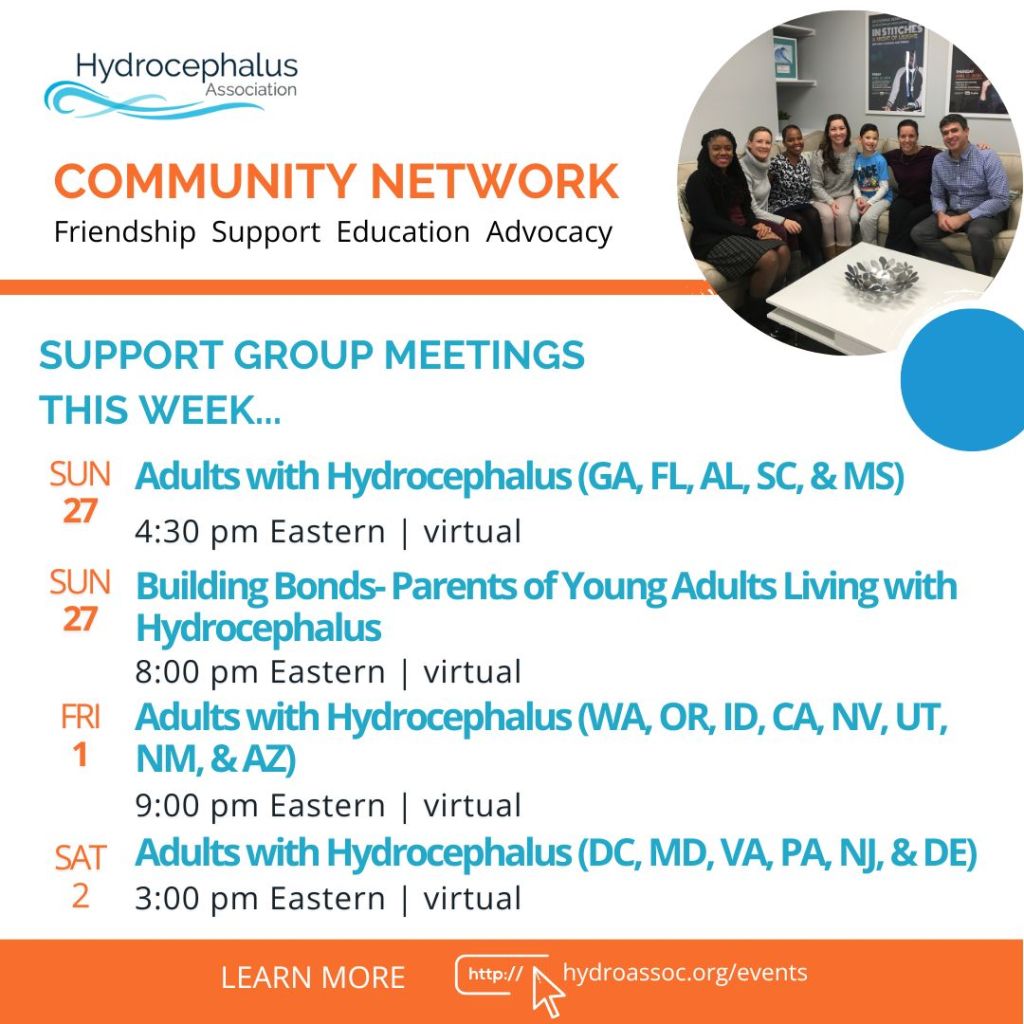 Hydrocephalus
Association

COMMUNITY NETWORK
Friendship Support Education Advocacy

SUPPORT GROUP MEETINGS
THIS WEEK...

SUN
27
Adults with Hydrocephalus (GA, FL, AL, SC, & MS)
4:30 pm Eastern | virtual

SUN
27
Building Bonds- Parents of Young Adults Living with Hydrocephalus
8:00 pm Eastern | virtual

FRI
1
Adults with Hydrocephalus (WA, OR, ID, CA, NV, UT, NM, & AZ)
9:00 pm Eastern | virtual

SAT
2
Adults with Hydrocephalus (DC, MD, VA, PA, NJ, & DE)
3:00 pm Eastern | virtual

LEARN MORE
http://
hydroassoc.org/events